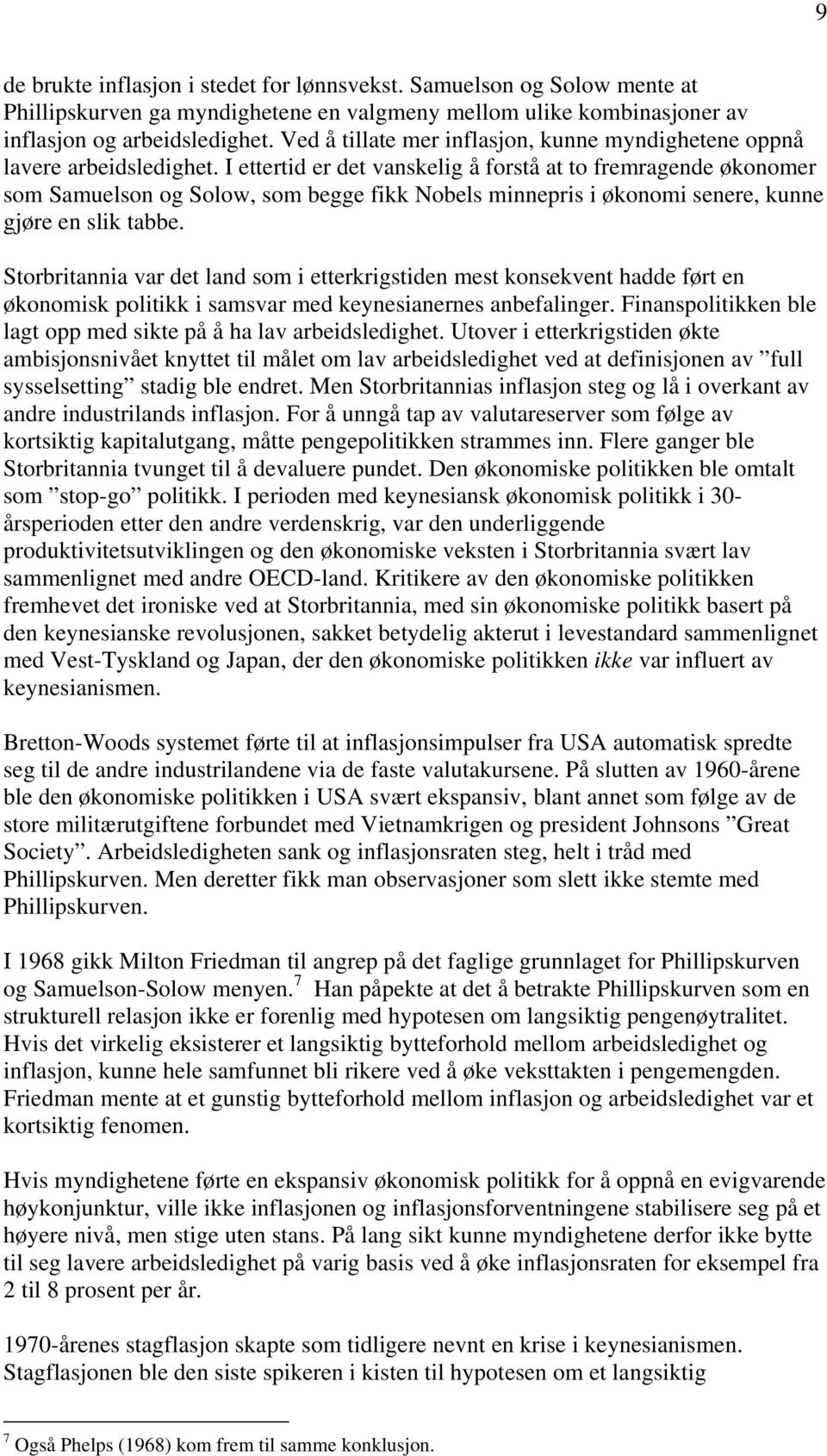 9

de brukte inflasjon i stedet for lønnsvekst. Samuelson og Solow mente at Phillipskurven ga myndighetene en valgmeny mellom ulike kombinasjoner av inflasjon og arbeidsledighet. Ved å tillate mer inflasjon, kunne myndighetene oppnå lavere arbeidsledighet. I ettertid er det vanskelig å forstå at to fremragende økonomer som Samuelson og Solow, som begge fikk Nobels minnepris i økonomi senere, kunne gjøre en slik tabbe.

Storbritannia var det land som i etterkrigstiden mest konsekvent hadde ført en økonomisk politikk i samsvar med keynesianernes anbefalinger. Finanspolitikken ble lagt opp med sikte på å ha lav arbeidsledighet. Utover i etterkrigstiden økte ambisjonsnivået knyttet til målet om lav arbeidsledighet ved at definisjonen av ”full sysselsetting” stadig ble endret. Men Storbritannias inflasjon steg og lå i overkant av andre industrilands inflasjon. For å unngå tap av valutareserver som følge av kortsiktig kapitalutgang, måtte pengepolitikken strammes inn. Flere ganger ble Storbritannia tvunget til å devaluere pundet. Den økonomiske politikken ble omtalt som ”stop-go” politikk. I perioden med keynesiansk økonomisk politikk i 30-årsperioden etter den andre verdenskrig, var den underliggende produktivitetsutviklingen og den økonomiske veksten i Storbritannia svært lav sammenlignet med andre OECD-land. Kritikere av den økonomiske politikken fremhevet det ironiske ved at Storbritannia, med sin økonomiske politikk basert på den keynesianske revolusjonen, sakket betydelig akterut i levestandard sammenlignet med Vest-Tyskland og Japan, der den økonomiske politikken ikke var influert av keynesianismen.

Bretton-Woods systemet førte til at inflasjonsimpulser fra USA automatisk spredte seg til de andre industrilandene via de faste valutakursene. På slutten av 1960-årene ble den økonomiske politikken i USA svært ekspansiv, blant annet som følge av de store militærutgiftene forbundet med Vietnamkrigen og president Johnsons ”Great Society”. Arbeidsledigheten sank og inflasjonsraten steg, helt i tråd med Phillipskurven. Men deretter fikk man observasjoner som slett ikke stemte med Phillipskurven.

I 1968 gikk Milton Friedman til angrep på det faglige grunnlaget for Phillipskurven og Samuelson-Solow menyen.$^7$ Han påpekte at det å betrakte Phillipskurven som en strukturell relasjon ikke er forenlig med hypotesen om langsiktig pengenøytralitet. Hvis det virkelig eksisterer et langsiktig bytteforhold mellom arbeidsledighet og inflasjon, kunne hele samfunnet bli rikere ved å øke veksttakten i pengemengden. Friedman mente at et gunstig bytteforhold mellom inflasjon og arbeidsledighet var et kortsiktig fenomen.

Hvis myndighetene førte en ekspansiv økonomisk politikk for å oppnå en evigvarende høykonjunktur, ville ikke inflasjonen og inflasjonsforventningene stabilisere seg på et høyere nivå, men stige uten stans. På lang sikt kunne myndighetene derfor ikke bytte til seg lavere arbeidsledighet på varig basis ved å øke inflasjonsraten for eksempel fra 2 til 8 prosent per år.

1970-årenes stagflasjon skapte som tidligere nevnt en krise i keynesianismen. Stagflasjonen ble den siste spikeren i kisten til hypotesen om et langsiktig

$^7$ Også Phelps (1968) kom frem til samme konklusjon.